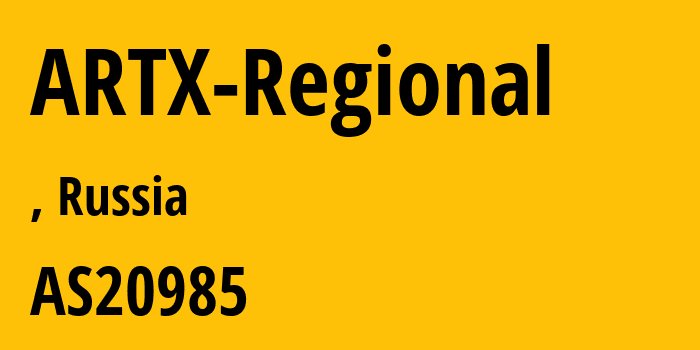 ARTX-Regional

, Russia

AS20985